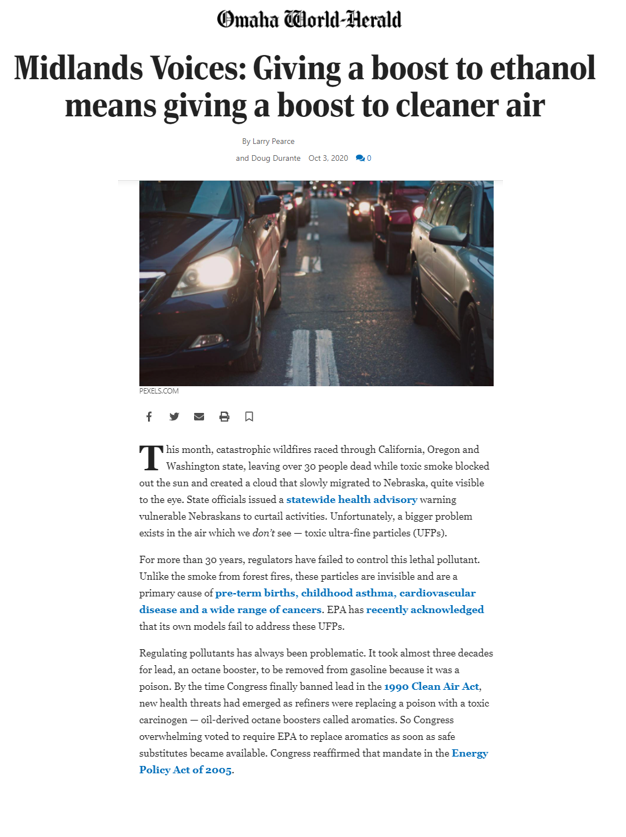 Omaha World-Herald

Midlands Voices: Giving a boost to ethanol means giving a boost to cleaner air

By Larry Pearce
and Doug Durante Oct 3, 2020 0

PEXELS.COM

This month, catastrophic wildfires raced through California, Oregon and Washington state, leaving over 30 people dead while toxic smoke blocked out the sun and created a cloud that slowly migrated to Nebraska, quite visible to the eye. State officials issued a statewide health advisory warning vulnerable Nebraskans to curtail activities. Unfortunately, a bigger problem exists in the air which we don't see — toxic ultra-fine particles (UFPs).

For more than 30 years, regulators have failed to control this lethal pollutant. Unlike the smoke from forest fires, these particles are invisible and are a primary cause of pre-term births, childhood asthma, cardiovascular disease and a wide range of cancers. EPA has recently acknowledged that its own models fail to address these UFPs.

Regulating pollutants has always been problematic. It took almost three decades for lead, an octane booster, to be removed from gasoline because it was a poison. By the time Congress finally banned lead in the 1990 Clean Air Act, new health threats had emerged as refiners were replacing a poison with a toxic carcinogen — oil-derived octane boosters called aromatics. So Congress overwhelming voted to require EPA to replace aromatics as soon as safe substitutes became available. Congress reaffirmed that mandate in the Energy Policy Act of 2005.